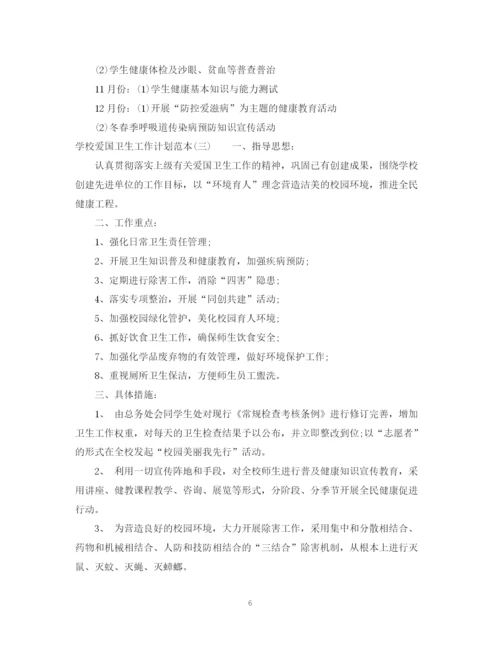 ⑵学生健康体检及沙眼、贫血等普查普治

11月份：⑴学生健康基本知识与能力测试

12月份：⑴开展“防控爱滋病”为主题的健康教育活动

⑵冬春季呼吸道传染病预防知识宣传活动

学校爱国卫生工作计划范本(三)　　一、指导思想：

认真贯彻落实上级有关爱国卫生工作的精神，巩固已有创建成果，围绕学校创建先进单位的工作目标，以“环境育人”理念营造洁美的校园环境，推进全民健康工程。

二、工作重点：

1、强化日常卫生责任管理；

2、开展卫生知识普及和健康教育，加强疾病预防；

3、定期进行除害工作，消除“四害”隐患；

4、落实专项整治，开展“同创共建”活动；

5、加强校园绿化管护，美化校园育人环境；

6、抓好饮食卫生工作，确保师生饮食安全；

7、加强化学品废弃物的有效管理，做好环境保护工作；

8、重视厕所卫生保洁，方便师生员工盥洗。

三、具体措施：

1、　由总务处会同学生处对现行《常规检查考核条例》进行修订完善，增加卫生工作权重，对每天的卫生检查结果予以公布，并立即整改到位；以“志愿者”的形式在全校发起“校园美丽我先行”活动。

2、　利用一切宣传阵地和手段，对全校师生进行普及健康知识宣传教育，采用讲座、健教课程教学、咨询、展览等形式，分阶段、分季节开展全民健康促进行动。

3、　为营造良好的校园环境，大力开展除害工作，采用集中和分散相结合、药物和机械相结合、人防和技防相结合的“三结合”除害机制，从根本上进行灭鼠、灭蚊、灭蝇、灭蟑螂。

6